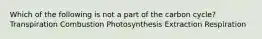 Which of the following is not a part of the carbon cycle?
Transpiration Combustion Photosynthesis Extraction Respiration